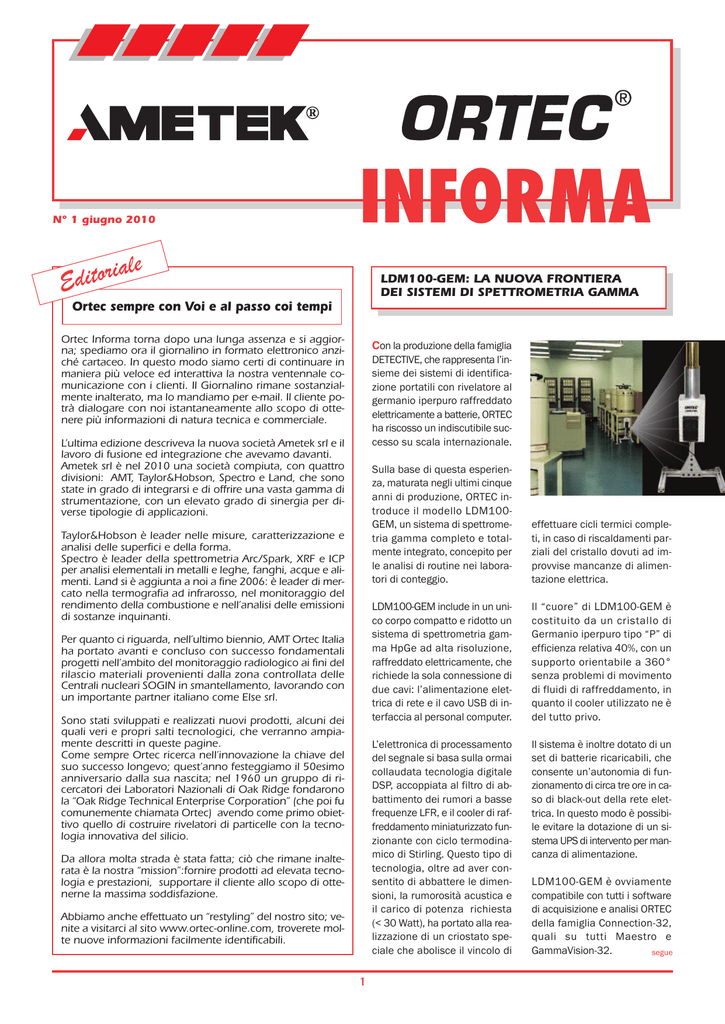 AMETEK®

ORTEC®

INFORMA

N° 1 giugno 2010

Editoriale

Ortec sempre con Voi e al passo coi tempi

Ortec Informa torna dopo una lunga assenza e si aggiorna; spediamo ora il giornalino in formato elettronico anziché cartaceo. In questo modo siamo certi di continuare in maniera più veloce ed interattiva la nostra ventennale comunicazione con i clienti. Il Giornalino rimane sostanzialmente inalterato, ma lo mandiamo per e-mail. Il cliente potrà dialogare con noi istantaneamente allo scopo di ottenere più informazioni di natura tecnica e commerciale.

L'ultima edizione descriveva la nuova società Ametek srl e il lavoro di fusione ed integrazione che avevamo davanti.
Ametek srl è nel 2010 una società compiuta, con quattro divisioni: AMT, Taylor&Hobson, Spectro e Land, che sono state in grado di integrarsi e di offrire una vasta gamma di strumentazione, con un elevato grado di sinergia per diverse tipologie di applicazioni.

Taylor&Hobson è leader nelle misure, caratterizzazione e analisi delle superfici e della forma.
Spectro è leader della spettrometria Arc/Spark, XRF e ICP per analisi elementali in metalli e leghe, fanghi, acque e alimenti. Land si è aggiunta a noi a fine 2006: è leader di mercato nella termografia ad infrarosso, nel monitoraggio del rendimento della combustione e nell'analisi delle emissioni di sostanze inquinanti.

Per quanto ci riguarda, nell'ultimo biennio, AMT Ortec Italia ha portato avanti e concluso con successo fondamentali progetti nell'ambito del monitoraggio radiologico ai fini del rilascio materiali provenienti dalla zona controllata delle Centrali nucleari SOGIN in smantellamento, lavorando con un importante partner italiano come Else srl.

Sono stati sviluppati e realizzati nuovi prodotti, alcuni dei quali veri e propri salti tecnologici, che verranno ampiamente descritti in queste pagine.
Come sempre Ortec ricerca nell'innovazione la chiave del suo successo longevo; quest'anno festeggiamo il 50esimo anniversario dalla sua nascita; nel 1960 un gruppo di ricercatori dei Laboratori Nazionali di Oak Ridge fondarono la "Oak Ridge Technical Enterprise Corporation" (che poi fu comunemente chiamata Ortec) avendo come primo obiettivo quello di costruire rivelatori di particelle con la tecnologia innovativa del silicio.

Da allora molta strada è stata fatta; ciò che rimane inalterata è la nostra "mission":fornire prodotti ad elevata tecnologia e prestazioni, supportare il cliente allo scopo di ottenerne la massima soddisfazione.

Abbiamo anche effettuato un "restyling" del nostro sito; venite a visitarci al sito www.ortec-online.com, troverete molte nuove informazioni facilmente identificabili.

LDM100-GEM: LA NUOVA FRONTIERA DEI SISTEMI DI SPETTROMETRIA GAMMA

Con la produzione della famiglia DETECTIVE, che rappresenta l'insieme dei sistemi di identificazione portatili con rivelatore al germanio iperpuro raffreddato elettricamente a batterie, ORTEC ha riscosso un indiscutibile successo su scala internazionale.

Sulla base di questa esperienza, maturata negli ultimi cinque anni di produzione, ORTEC introduce il modello LDM100-GEM, un sistema di spettrometria gamma completo e totalmente integrato, concepito per le analisi di routine nei laboratori di conteggio.

LDM100-GEM include in un unico corpo compatto e ridotto un sistema di spettrometria gamma HpGe ad alta risoluzione, raffreddato elettricamente, che richiede la sola connessione di due cavi: l'alimentazione elettrica di rete e il cavo USB di interfaccia al personal computer.

L'elettronica di processamento del segnale si basa sulla ormai collaudata tecnologia digitale DSP, accoppiata al filtro di abbattimento dei rumori a basse frequenze LFR, e il cooler di raffreddamento miniaturizzato funzionante con ciclo termodinamico di Stirling. Questo tipo di tecnologia, oltre ad aver consentito di abbattere le dimensioni, la rumorosità acustica e il carico di potenza richiesta (< 30 Watt), ha portato alla realizzazione di un criostato speciale che abolisce il vincolo di effettuare cicli termici completi, in caso di riscaldamenti parziali del cristallo dovuti ad improvvise mancanze di alimentazione elettrica.

Il "cuore" di LDM100-GEM è costituito da un cristallo di Germanio iperpuro tipo "P" di efficienza relativa 40%, con un supporto orientabile a 360° senza problemi di movimento di fluidi di raffreddamento, in quanto il cooler utilizzato ne è del tutto privo.

Il sistema è inoltre dotato di un set di batterie ricaricabili, che consente un'autonomia di funzionamento di circa tre ore in caso di black-out della rete elettrica. In questo modo è possibile evitare la dotazione di un sistema UPS di intervento per mancanza di alimentazione.

LDM100-GEM è ovviamente compatibile con tutti i software di acquisizione e analisi ORTEC della famiglia Connection-32, quali su tutti Maestro e GammaVision-32. segue

1